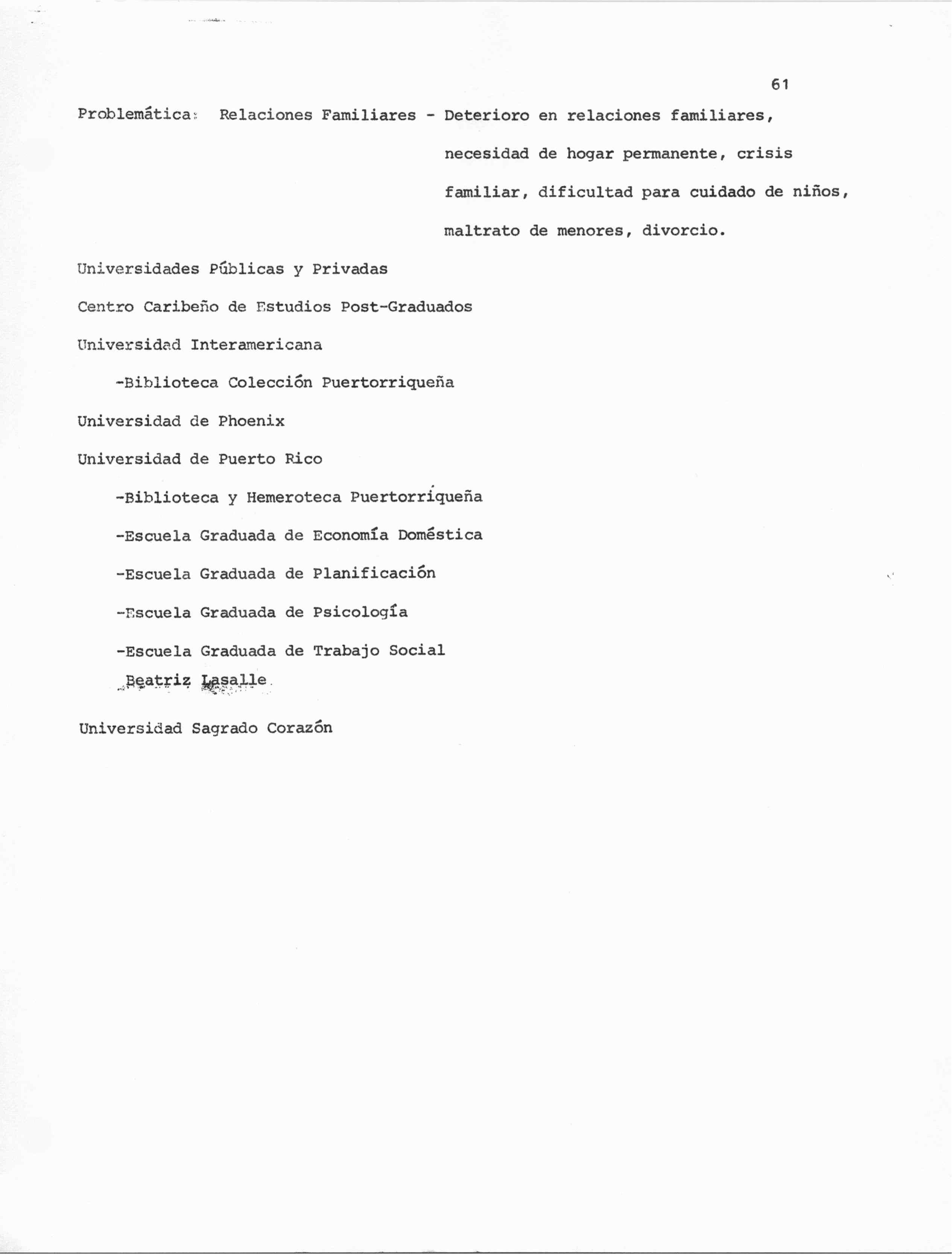 61

Problemática: Relaciones Familiares - Deterioro en relaciones familiares, necesidad de hogar permanente, crisis familiar, dificultad para cuidado de niños, maltrato de menores, divorcio.

Universidades Públicas y Privadas

Centro Caribeño de Estudios Post-Graduados

Universidad Interamericana

-Biblioteca Colección Puertorriqueña

Universidad de Phoenix

Universidad de Puerto Rico

-Biblioteca y Hemeroteca Puertorriqueña

-Escuela Graduada de Economía Doméstica

-Escuela Graduada de Planificación

-Escuela Graduada de Psicología

-Escuela Graduada de Trabajo Social
Beatriz Lasalle

Universidad Sagrado Corazón